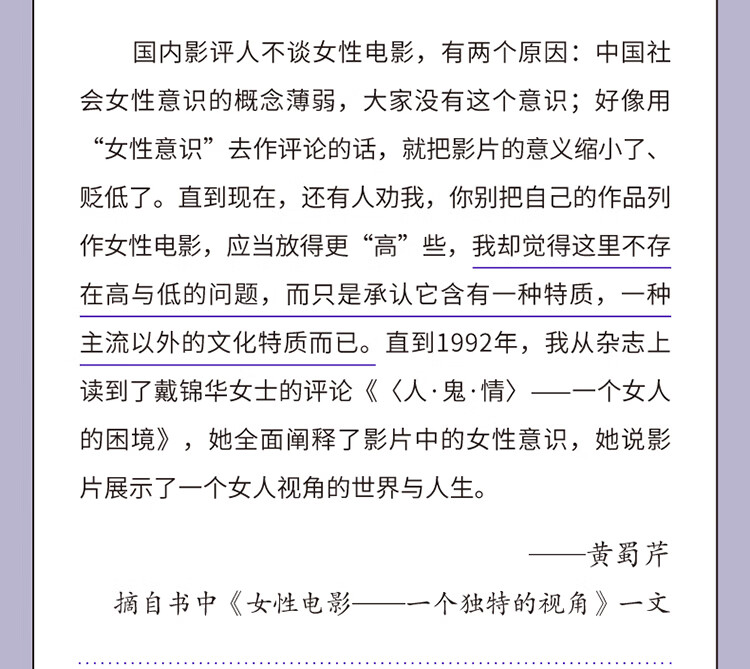 国内影评人不谈女性电影，有两个原因：中国社会女性意识的概念薄弱，大家没有这个意识；好像用“女性意识”去作评论的话，就把影片的意义缩小了、贬低了。直到现在，还有人劝我，你别把自己的作品列作女性电影，应当放得更“高”些，我却觉得这里不存在高与低的问题，而只是承认它含有一种特质，一种主流以外的文化特质而已。直到1992年，我从杂志上读到了戴锦华女士的评论《〈人·鬼·情〉——一个女人的困境》，她全面阐释了影片中的女性意识，她说影片展示了一个女人视角的世界与人生。

——黄蜀芹

摘自书中《女性电影——一个独特的视角》一文